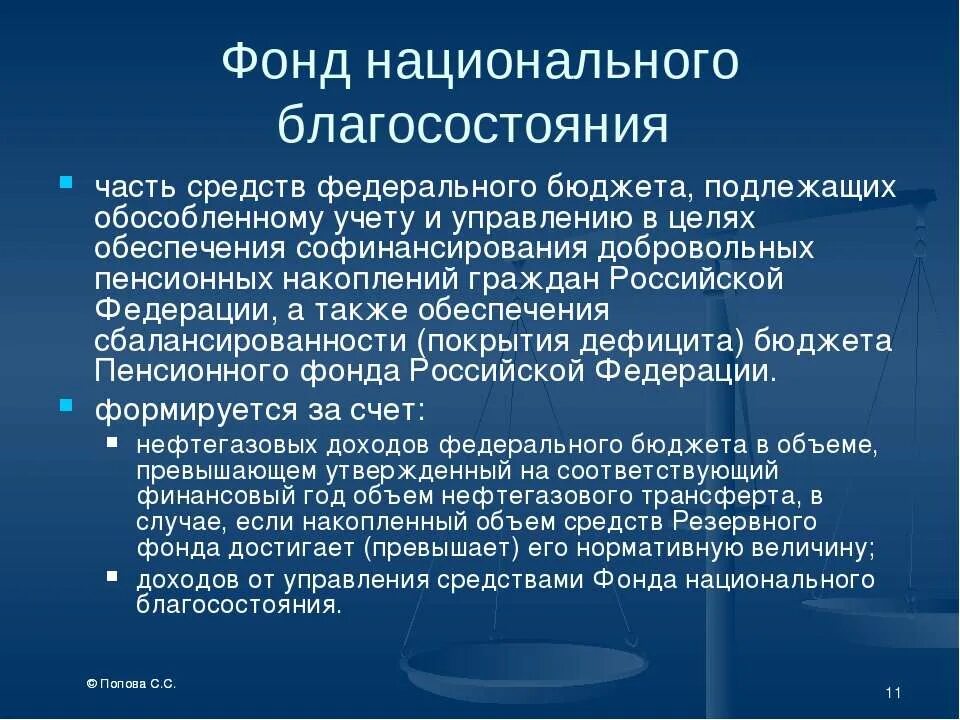 Фонд национального благосостояния

часть средств федерального бюджета, подлежащих обособленному учету и управлению в целях обеспечения софинансирования добровольных пенсионных накоплений граждан Российской Федерации, а также обеспечения сбалансированности (покрытия дефицита) бюджета Пенсионного фонда Российской Федерации.

формируется за счет:

нефтегазовых доходов федерального бюджета в объеме, превышающем утвержденный на соответствующий финансовый год объем нефтегазового трансферта, в случае, если накопленный объем средств Резервного фонда достигает (превышает) его нормативную величину;

доходов от управления средствами Фонда национального благосостояния.

© Попова С.С.

11